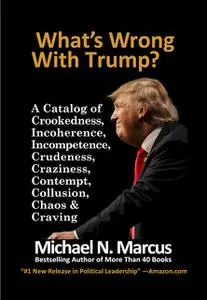 What's Wrong With Trump?

A Catalog of Crookedness, Incoherence, Incompetence, Crudeness, Craziness, Contempt, Collusion, Chaos & Craving

Michael N. Marcus
Bestselling Author of More Than 40 Books

"#1 New Release in Political Leadership" —Amazon.com